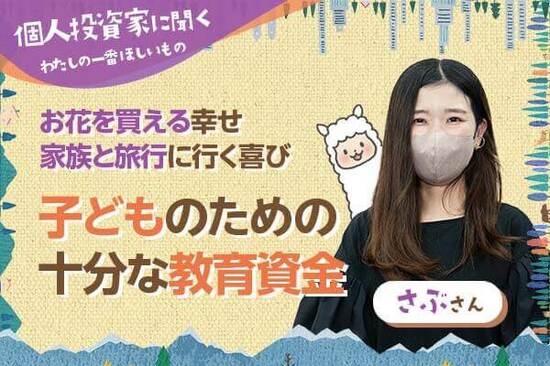 個人投資家に聞く
わたしの一番ほしいもの

お花を買える幸せ
家族と旅行に行く喜び

子どものための
十分な教育資金

さぶさん